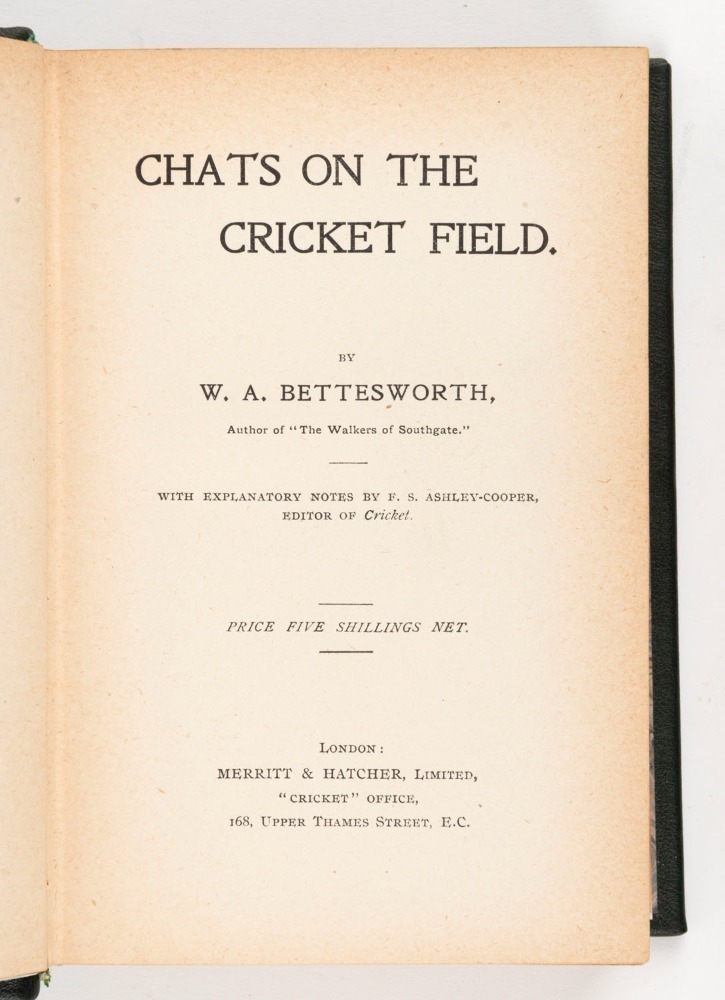 CHATS ON THE CRICKET FIELD.

BY

W. A. BETTESWORTH,

Author of "The Walkers of Southgate."

WITH EXPLANATORY NOTES BY F. S. ASHLEY-COOPER, EDITOR OF Cricket.

PRICE FIVE SHILLINGS NET.

LONDON:
MERRITT & HATCHER, LIMITED,
"CRICKET" OFFICE,
168, UPPER THAMES STREET, E.C.